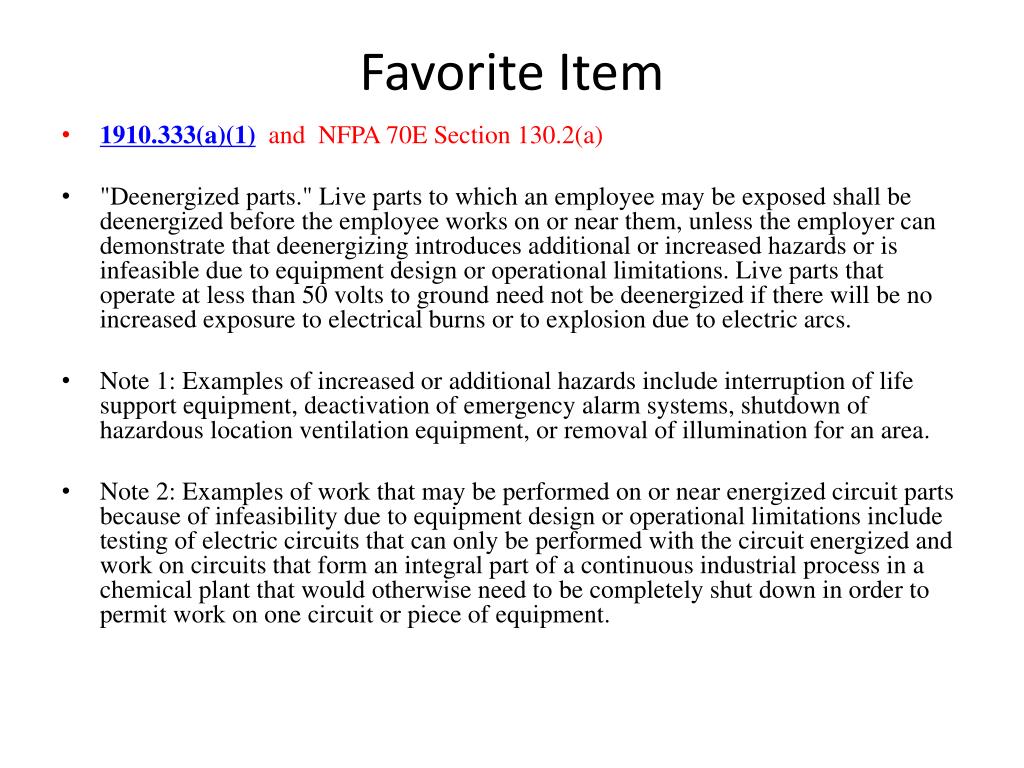 Favorite Item

• 1910.333(a)(1) and NFPA 70E Section 130.2(a)

• "Deenergized parts." Live parts to which an employee may be exposed shall be deenergized before the employee works on or near them, unless the employer can demonstrate that deenergizing introduces additional or increased hazards or is infeasible due to equipment design or operational limitations. Live parts that operate at less than 50 volts to ground need not be deenergized if there will be no increased exposure to electrical burns or to explosion due to electric arcs.

• Note 1: Examples of increased or additional hazards include interruption of life support equipment, deactivation of emergency alarm systems, shutdown of hazardous location ventilation equipment, or removal of illumination for an area.

• Note 2: Examples of work that may be performed on or near energized circuit parts because of infeasibility due to equipment design or operational limitations include testing of electric circuits that can only be performed with the circuit energized and work on circuits that form an integral part of a continuous industrial process in a chemical plant that would otherwise need to be completely shut down in order to permit work on one circuit or piece of equipment.